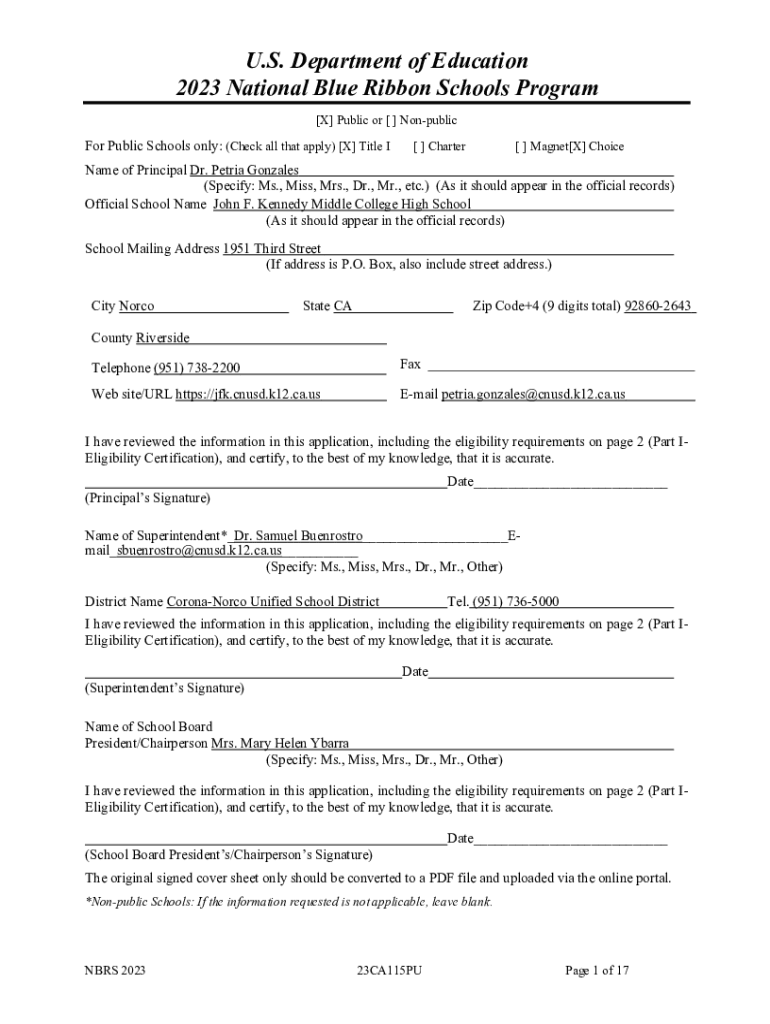 U.S. Department of Education
2023 National Blue Ribbon Schools Program

[X] Public or [ ] Non-public

For Public Schools only: (Check all that apply) [X] Title I [ ] Charter [ ] Magnet[X] Choice

Name of Principal Dr. Petria Gonzales
(Specify: Ms., Miss, Mrs., Dr., Mr., etc.) (As it should appear in the official records)
Official School Name John F. Kennedy Middle College High School
(As it should appear in the official records)

School Mailing Address 1951 Third Street
(If address is P.O. Box, also include street address.)

City Norco State CA Zip Code+4 (9 digits total) 92860-2643

County Riverside

Telephone (951) 738-2200 Fax

Web site/URL https://jfk.cnusd.k12.ca.us E-mail petria.gonzales@cnusd.k12.ca.us

I have reviewed the information in this application, including the eligibility requirements on page 2 (Part I-Eligibility Certification), and certify, to the best of my knowledge, that it is accurate.

Date
(Principal's Signature)

Name of Superintendent* Dr. Samuel Buenrostro E-mail sbuenrostro@cnusd.k12.ca.us
(Specify: Ms., Miss, Mrs., Dr., Mr., Other)

District Name Corona-Norco Unified School District Tel. (951) 736-5000
I have reviewed the information in this application, including the eligibility requirements on page 2 (Part I-Eligibility Certification), and certify, to the best of my knowledge, that it is accurate.

Date
(Superintendent's Signature)

Name of School Board
President/Chairperson Mrs. Mary Helen Ybarra
(Specify: Ms., Miss, Mrs., Dr., Mr., Other)

I have reviewed the information in this application, including the eligibility requirements on page 2 (Part I-Eligibility Certification), and certify, to the best of my knowledge, that it is accurate.

Date
(School Board President's/Chairperson's Signature)

The original signed cover sheet only should be converted to a PDF file and uploaded via the online portal.

*Non-public Schools: If the information requested is not applicable, leave blank.

NBRS 2023 23CA115PU Page 1 of 17